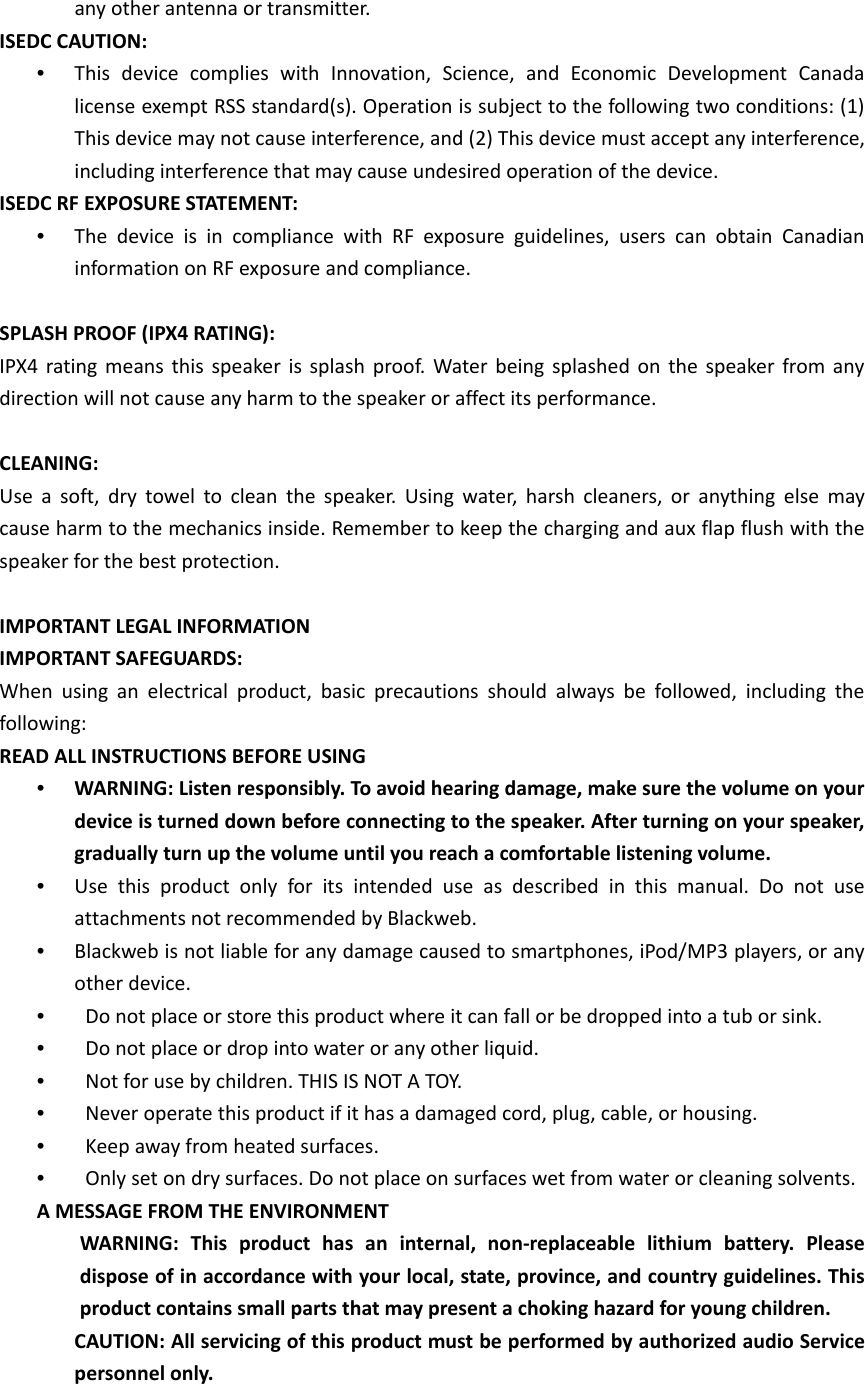 any other antenna or transmitter.
ISEDC CAUTION:
• This device complies with Innovation, Science, and Economic Development Canada license exempt RSS standard(s). Operation is subject to the following two conditions: (1) This device may not cause interference, and (2) This device must accept any interference, including interference that may cause undesired operation of the device.
ISEDC RF EXPOSURE STATEMENT:
• The device is in compliance with RF exposure guidelines, users can obtain Canadian information on RF exposure and compliance.

SPLASH PROOF (IPX4 RATING):
IPX4 rating means this speaker is splash proof. Water being splashed on the speaker from any direction will not cause any harm to the speaker or affect its performance.

CLEANING:
Use a soft, dry towel to clean the speaker. Using water, harsh cleaners, or anything else may cause harm to the mechanics inside. Remember to keep the charging and aux flap flush with the speaker for the best protection.

IMPORTANT LEGAL INFORMATION
IMPORTANT SAFEGUARDS:
When using an electrical product, basic precautions should always be followed, including the following:
READ ALL INSTRUCTIONS BEFORE USING
• WARNING: Listen responsibly. To avoid hearing damage, make sure the volume on your device is turned down before connecting to the speaker. After turning on your speaker, gradually turn up the volume until you reach a comfortable listening volume.
• Use this product only for its intended use as described in this manual. Do not use attachments not recommended by Blackweb.
• Blackweb is not liable for any damage caused to smartphones, iPod/MP3 players, or any other device.
• Do not place or store this product where it can fall or be dropped into a tub or sink.
• Do not place or drop into water or any other liquid.
• Not for use by children. THIS IS NOT A TOY.
• Never operate this product if it has a damaged cord, plug, cable, or housing.
• Keep away from heated surfaces.
• Only set on dry surfaces. Do not place on surfaces wet from water or cleaning solvents.
A MESSAGE FROM THE ENVIRONMENT
WARNING: This product has an internal, non-replaceable lithium battery. Please dispose of in accordance with your local, state, province, and country guidelines. This product contains small parts that may present a choking hazard for young children.
CAUTION: All servicing of this product must be performed by authorized audio Service personnel only.